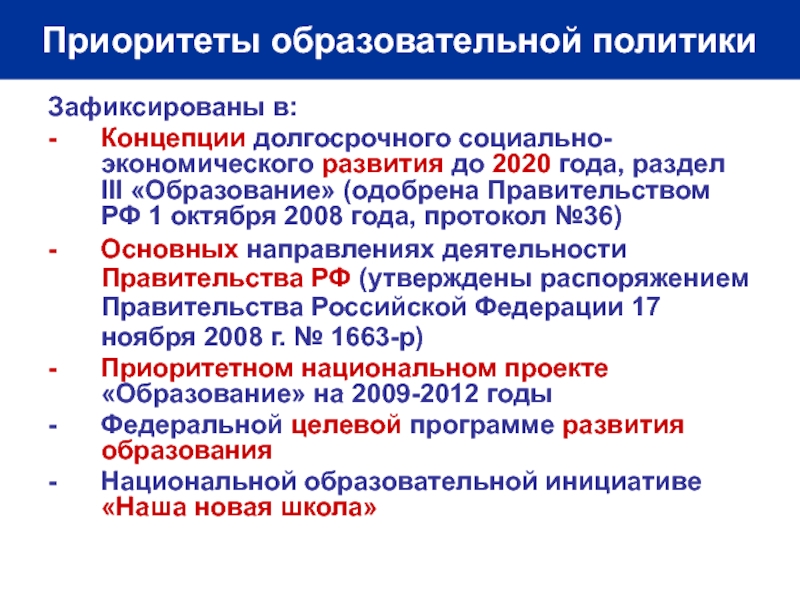 Приоритеты образовательной политики

Зафиксированы в:

- Концепции долгосрочного социально-экономического развития до 2020 года, раздел III «Образование» (одобрена Правительством РФ 1 октября 2008 года, протокол №36)
- Основных направлениях деятельности Правительства РФ (утверждены распоряжением Правительства Российской Федерации 17 ноября 2008 г. № 1663-р)
- Приоритетном национальном проекте «Образование» на 2009-2012 годы
- Федеральной целевой программе развития образования
- Национальной образовательной инициативе «Наша новая школа»